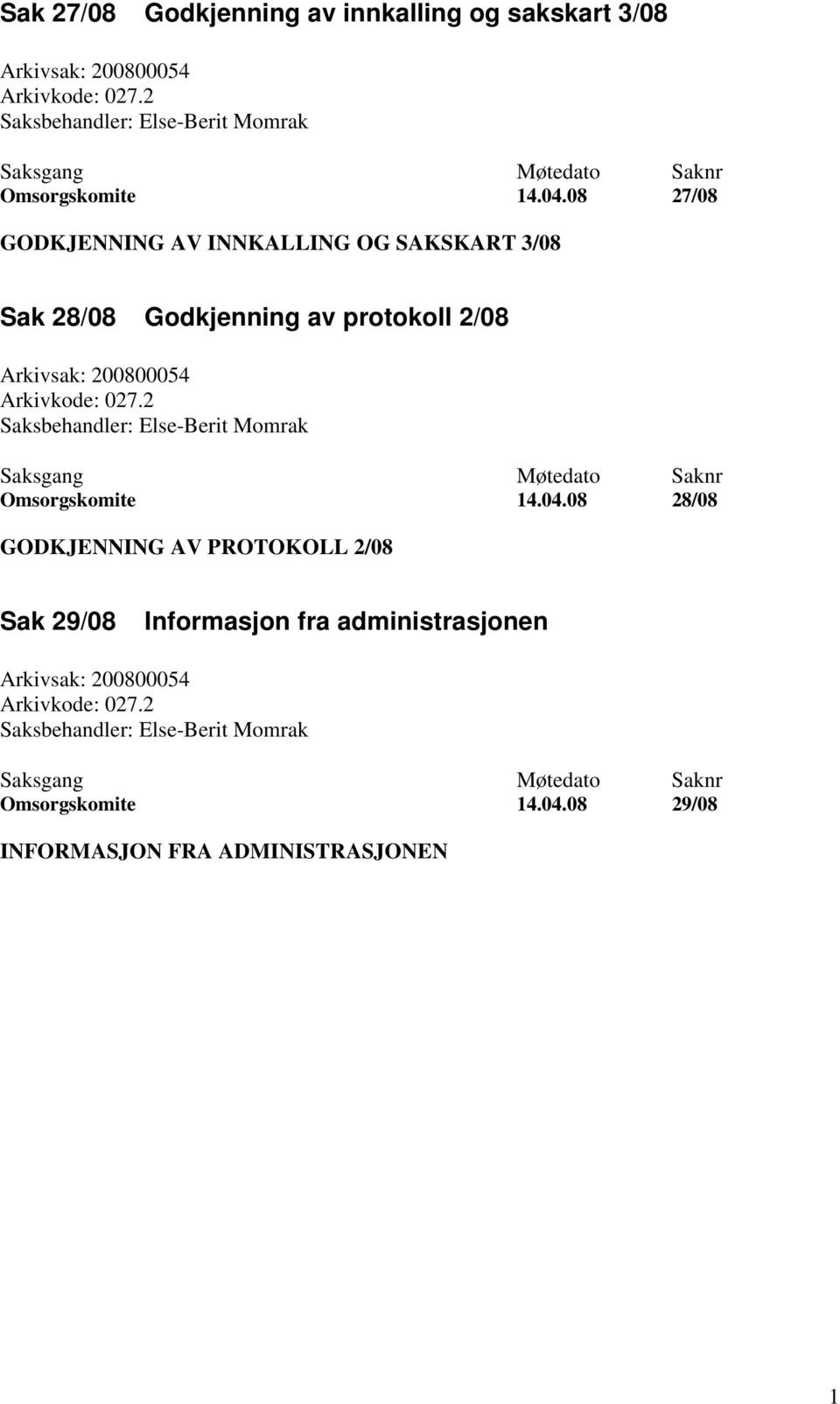 Sak 27/08 Godkjenning av innkalling og sakskart 3/08

Arkivsak: 200800054
Arkivkode: 027.2
Saksbehandler: Else-Berit Momrak

| Saksgang | Møtedato | Saknr |
|---|---|---|
| Omsorgskomite | 14.04.08 | 27/08 |

GODKJENNING AV INNKALLING OG SAKSKART 3/08

Sak 28/08 Godkjenning av protokoll 2/08

Arkivsak: 200800054
Arkivkode: 027.2
Saksbehandler: Else-Berit Momrak

| Saksgang | Møtedato | Saknr |
|---|---|---|
| Omsorgskomite | 14.04.08 | 28/08 |

GODKJENNING AV PROTOKOLL 2/08

Sak 29/08 Informasjon fra administrasjonen

Arkivsak: 200800054
Arkivkode: 027.2
Saksbehandler: Else-Berit Momrak

| Saksgang | Møtedato | Saknr |
|---|---|---|
| Omsorgskomite | 14.04.08 | 29/08 |

INFORMASJON FRA ADMINISTRASJONEN

1